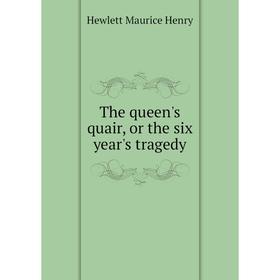 Hewlett Maurice Henry

The queen's quair, or the six year's tragedy